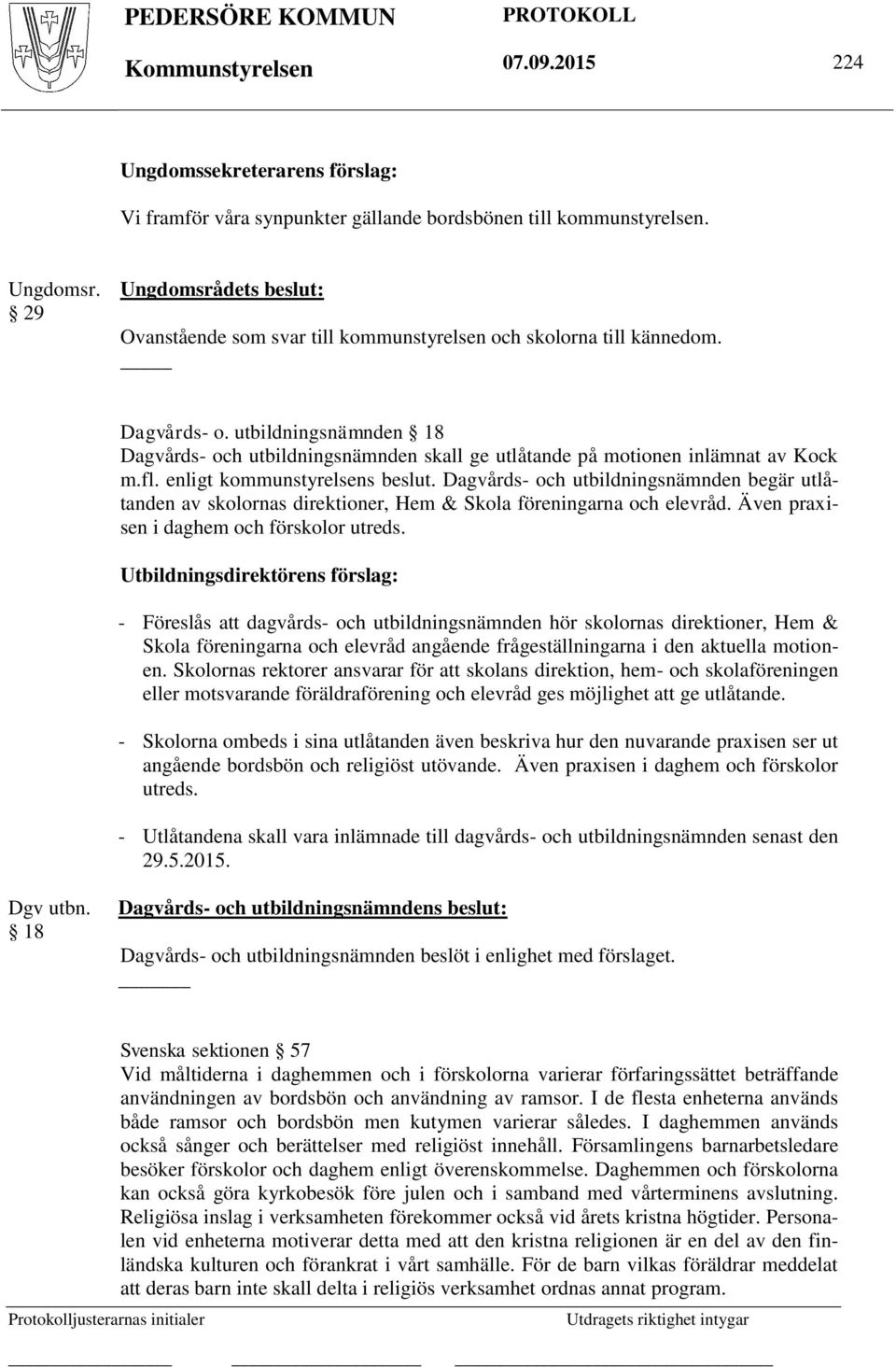 PEDERSÖRE KOMMUN PROTOKOLL
Kommunstyrelsen 07.09.2015 224

Ungdomssekreterarens förslag:

Vi framför våra synpunkter gällande bordsbönen till kommunstyrelsen.

Ungdomsr. § 29

Ungdomsrådets beslut:

Ovanstående som svar till kommunstyrelsen och skolorna till kännedom.

Dagvårds- o. utbildningsnämnden § 18
Dagvårds- och utbildningsnämnden skall ge utlåtande på motionen inlämnat av Kock m.fl. enligt kommunstyrelsens beslut. Dagvårds- och utbildningsnämnden begär utlåtanden av skolornas direktioner, Hem & Skola föreningarna och elevråd. Även praxisen i daghem och förskolor utreds.

Utbildningsdirektörens förslag:

- Föreslås att dagvårds- och utbildningsnämnden hör skolornas direktioner, Hem & Skola föreningarna och elevråd angående frågeställningarna i den aktuella motionen. Skolornas rektorer ansvarar för att skolans direktion, hem- och skolaföreningen eller motsvarande föräldraförening och elevråd ges möjlighet att ge utlåtande.

- Skolorna ombeds i sina utlåtanden även beskriva hur den nuvarande praxisen ser ut angående bordsbön och religiöst utövande. Även praxisen i daghem och förskolor utreds.

- Utlåtandena skall vara inlämnade till dagvårds- och utbildningsnämnden senast den 29.5.2015.

Dgv utbn. § 18

Dagvårds- och utbildningsnämndens beslut:

Dagvårds- och utbildningsnämnden beslöt i enlighet med förslaget.

Svenska sektionen § 57
Vid måltiderna i daghemmen och i förskolorna varierar förfaringssättet beträffande användningen av bordsbön och användning av ramsor. I de flesta enheterna används både ramsor och bordsbön men kutymen varierar således. I daghemmen används också sånger och berättelser med religiöst innehåll. Församlingens barnarbetsledare besöker förskolor och daghem enligt överenskommelse. Daghemmen och förskolorna kan också göra kyrkobesök före julen och i samband med vårterminens avslutning. Religiösa inslag i verksamheten förekommer också vid årets kristna högtider. Personalen vid enheterna motiverar detta med att den kristna religionen är en del av den finländska kulturen och förankrat i vårt samhälle. För de barn vilkas föräldrar meddelat att deras barn inte skall delta i religiös verksamhet ordnas annat program.

Protokolljusterarnas initialer Utdragets riktighet intygar